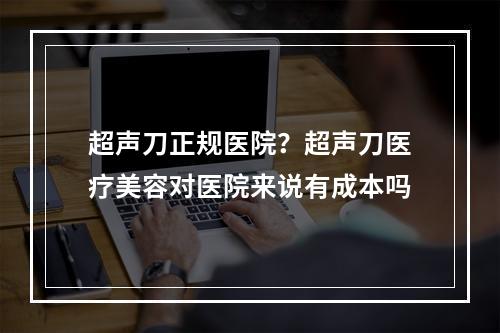 超声刀正规医院？超声刀医疗美容对医院来说有成本吗